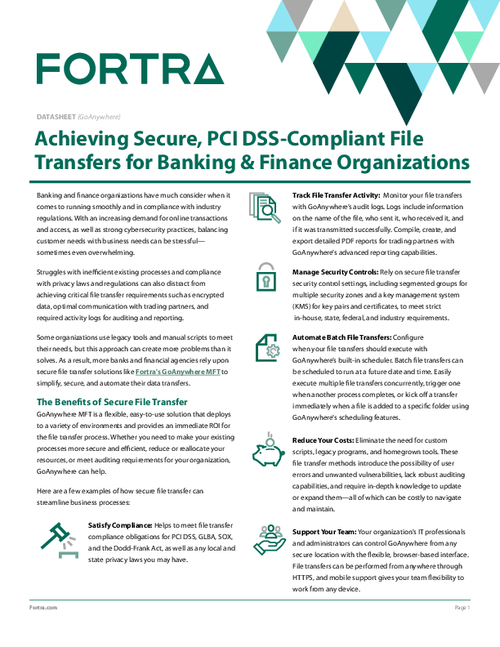 FORTRA

DATASHEET (GoAnywhere)

Achieving Secure, PCI DSS-Compliant File Transfers for Banking & Finance Organizations

Banking and finance organizations have much consider when it comes to running smoothly and in compliance with industry regulations. With an increasing demand for online transactions and access, as well as strong cybersecurity practices, balancing customer needs with business needs can be stressful—sometimes even overwhelming.

Struggles with inefficient existing processes and compliance with privacy laws and regulations can also distract from achieving critical file transfer requirements such as encrypted data, optimal communication with trading partners, and required activity logs for auditing and reporting.

Some organizations use legacy tools and manual scripts to meet their needs, but this approach can create more problems than it solves. As a result, more banks and financial agencies rely upon secure file transfer solutions like Fortra's GoAnywhere MFT to simplify, secure, and automate their data transfers.

The Benefits of Secure File Transfer

GoAnywhere MFT is a flexible, easy-to-use solution that deploys to a variety of environments and provides an immediate ROI for the file transfer process. Whether you need to make your existing processes more secure and efficient, reduce or reallocate your resources, or meet auditing requirements for your organization, GoAnywhere can help.

Here are a few examples of how secure file transfer can streamline business processes:

Satisfy Compliance: Helps to meet file transfer compliance obligations for PCI DSS, GLBA, SOX, and the Dodd-Frank Act, as well as any local and state privacy laws you may have.

Track File Transfer Activity: Monitor your file transfers with GoAnywhere's audit logs. Logs include information on the name of the file, who sent it, who received it, and if it was transmitted successfully. Compile, create, and export detailed PDF reports for trading partners with GoAnywhere's advanced reporting capabilities.

Manage Security Controls: Rely on secure file transfer security control settings, including segmented groups for multiple security zones and a key management system (KMS) for key pairs and certificates, to meet strict in-house, state, federal, and industry requirements.

Automate Batch File Transfers: Configure when your file transfers should execute with GoAnywhere's built-in scheduler. Batch file transfers can be scheduled to run at a future date and time. Easily execute multiple file transfers concurrently, trigger one when another process completes, or kick off a transfer immediately when a file is added to a specific folder using GoAnywhere's scheduling features.

Reduce Your Costs: Eliminate the need for custom scripts, legacy programs, and homegrown tools. These file transfer methods introduce the possibility of user errors and unwanted vulnerabilities, lack robust auditing capabilities, and require in-depth knowledge to update or expand them—all of which can be costly to navigate and maintain.

Support Your Team: Your organization's IT professionals and administrators can control GoAnywhere from any secure location with the flexible, browser-based interface. File transfers can be performed from anywhere through HTTPS, and mobile support gives your team flexibility to work from any device.

Fortra.com

Page 1